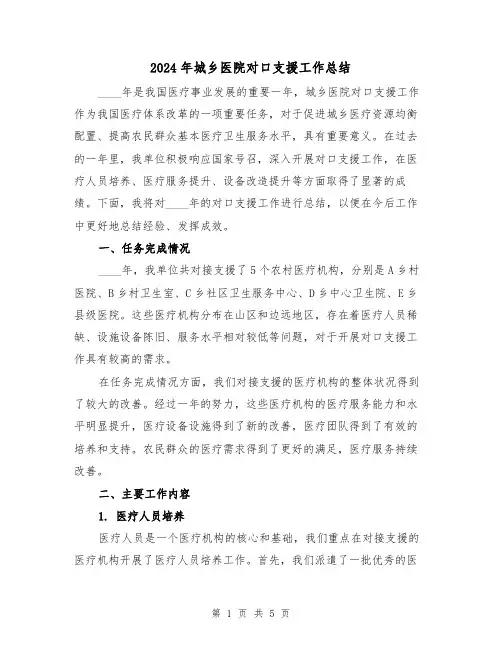 2024年城乡医院对口支援工作总结

____年是我国医疗事业发展的重要一年，城乡医院对口支援工作作为我国医疗体系改革的一项重要任务，对于促进城乡医疗资源均衡配置、提高农民群众基本医疗卫生服务水平，具有重要意义。在过去的一年里，我单位积极响应国家号召，深入开展对口支援工作，在医疗人员培养、医疗服务提升、设备改造提升等方面取得了显著的成绩。下面，我将对____年的对口支援工作进行总结，以便在今后工作中更好地总结经验、发挥成效。

一、任务完成情况

____年，我单位共对接支援了5个农村医疗机构，分别是A乡村医院、B乡村卫生室、C乡社区卫生服务中心、D乡中心卫生院、E乡县级医院。这些医疗机构分布在山区和边远地区，存在着医疗人员稀缺、设施设备陈旧、服务水平相对较低等问题，对于开展对口支援工作具有较高的需求。

在任务完成情况方面，我们对接支援的医疗机构的整体状况得到了较大的改善。经过一年的努力，这些医疗机构的医疗服务能力和水平明显提升，医疗设备设施得到了新的改善，医疗团队得到了有效的培养和支持。农民群众的医疗需求得到了更好的满足，医疗服务持续改善。

二、主要工作内容

1. 医疗人员培养

医疗人员是一个医疗机构的核心和基础，我们重点在对接支援的医疗机构开展了医疗人员培养工作。首先，我们派遣了一批优秀的医

第 1 页 共 5 页